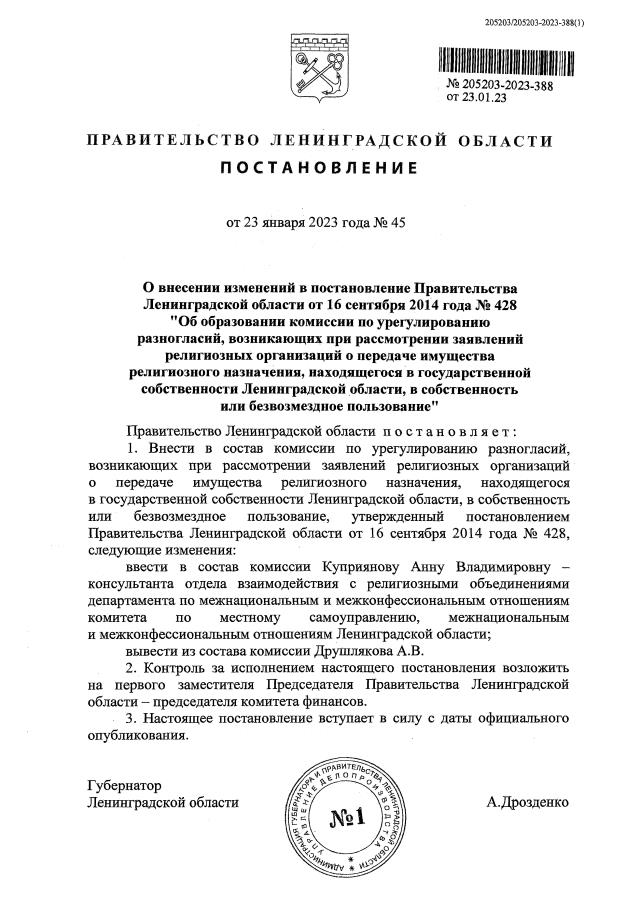 205203/205203-2023-388(1)

№ 205203-2023-388
от 23.01.23

ПРАВИТЕЛЬСТВО ЛЕНИНГРАДСКОЙ ОБЛАСТИ
ПОСТАНОВЛЕНИЕ

от 23 января 2023 года № 45

О внесении изменений в постановление Правительства Ленинградской области от 16 сентября 2014 года № 428 "Об образовании комиссии по урегулированию разногласий, возникающих при рассмотрении заявлений религиозных организаций о передаче имущества религиозного назначения, находящегося в государственной собственности Ленинградской области, в собственность или безвозмездное пользование"

Правительство Ленинградской области постановляет:

1. Внести в состав комиссии по урегулированию разногласий, возникающих при рассмотрении заявлений религиозных организаций о передаче имущества религиозного назначения, находящегося в государственной собственности Ленинградской области, в собственность или безвозмездное пользование, утвержденный постановлением Правительства Ленинградской области от 16 сентября 2014 года № 428, следующие изменения:

ввести в состав комиссии Куприянову Анну Владимировну – консультанта отдела взаимодействия с религиозными объединениями департамента по межнациональным и межконфессиональным отношениям комитета по местному самоуправлению, межнациональным и межконфессиональным отношениям Ленинградской области;

вывести из состава комиссии Друшлякова А.В.

2. Контроль за исполнением настоящего постановления возложить на первого заместителя Председателя Правительства Ленинградской области – председателя комитета финансов.

3. Настоящее постановление вступает в силу с даты официального опубликования.

Губернатор
Ленинградской области

АДМИНИСТРАЦИЯ ГУБЕРНАТОРА И ПРАВИТЕЛЬСТВА ЛЕНИНГРАДСКОЙ ОБЛАСТИ УПРАВЛЕНИЕ ДЕЛОПРОИЗВОДСТВА
№1

А.Дрозденко